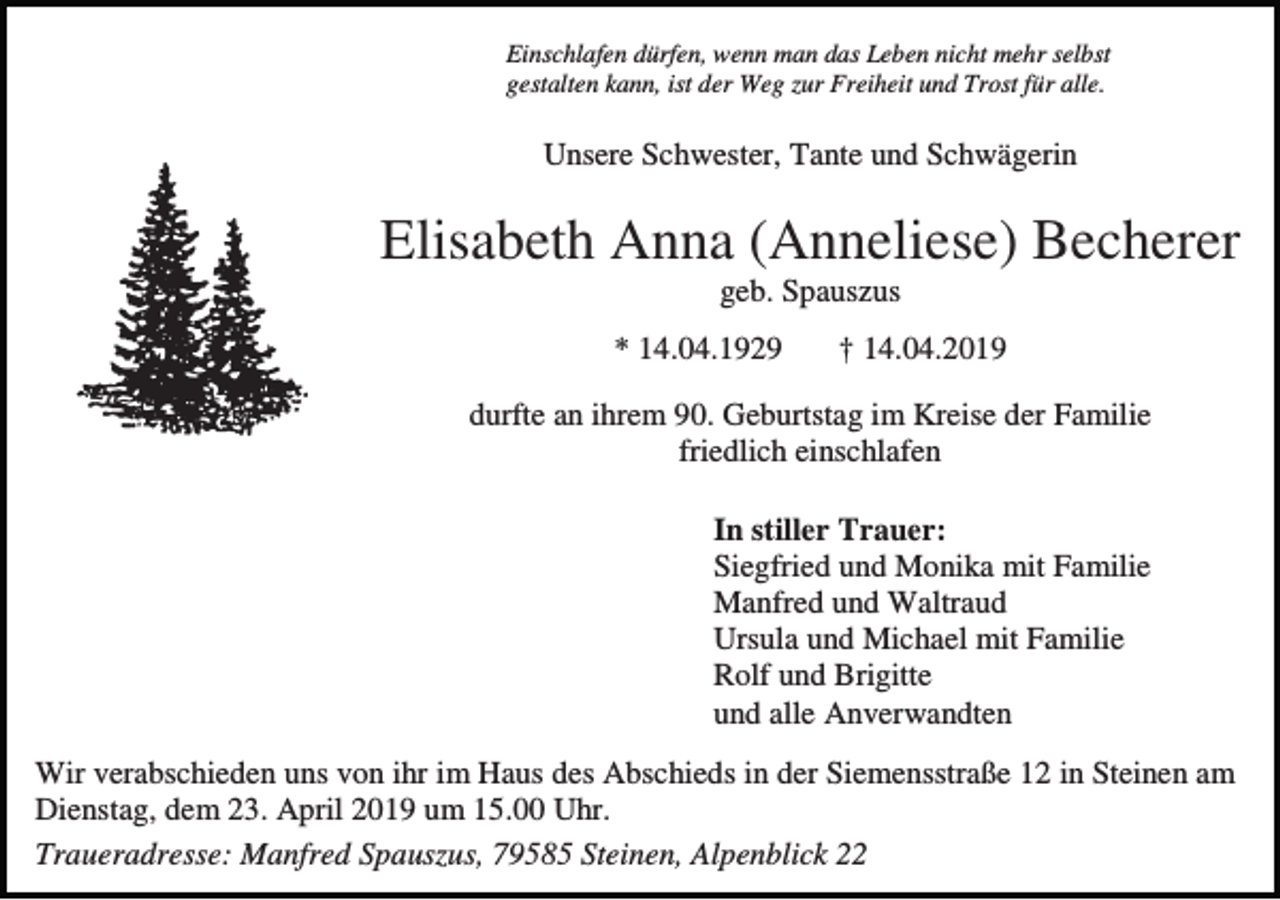 Einschlafen dürfen, wenn man das Leben nicht mehr selbst gestalten kann, ist der Weg zur Freiheit und Trost für alle.

Unsere Schwester, Tante und Schwägerin

Elisabeth Anna (Anneliese) Becherer

geb. Spauszus

* 14.04.1929 † 14.04.2019

durfte an ihrem 90. Geburtstag im Kreise der Familie friedlich einschlafen

In stiller Trauer:
Siegfried und Monika mit Familie
Manfred und Waltraud
Ursula und Michael mit Familie
Rolf und Brigitte
und alle Anverwandten

Wir verabschieden uns von ihr im Haus des Abschieds in der Siemensstraße 12 in Steinen am Dienstag, dem 23. April 2019 um 15.00 Uhr.

Traueradresse: Manfred Spauszus, 79585 Steinen, Alpenblick 22